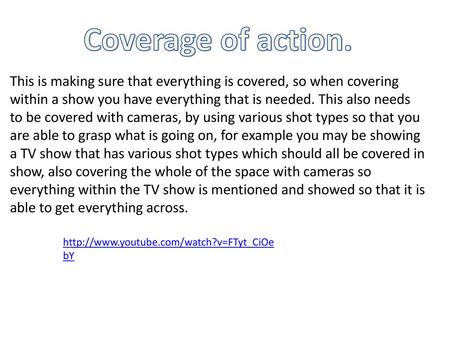 Coverage of action.

This is making sure that everything is covered, so when covering within a show you have everything that is needed. This also needs to be covered with cameras, by using various shot types so that you are able to grasp what is going on, for example you may be showing a TV show that has various shot types which should all be covered in show, also covering the whole of the space with cameras so everything within the TV show is mentioned and showed so that it is able to get everything across.

http://www.youtube.com/watch?v=FTyt_CiOebY